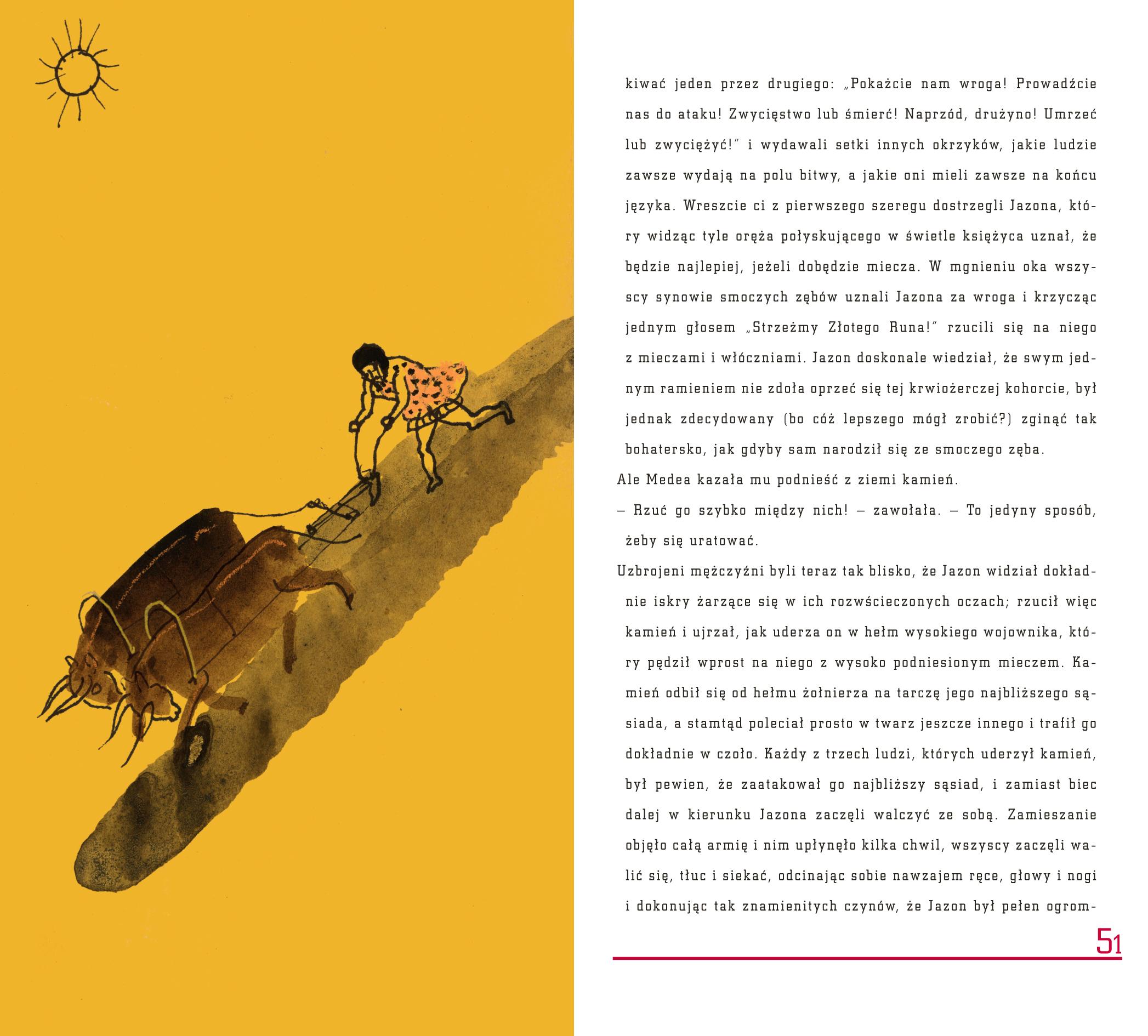 kiwać jeden przez drugiego: „Pokażcie nam wroga! Prowadźcie nas do ataku! Zwycięstwo lub śmierć! Naprzód, drużyno! Umrzeć lub zwyciężyć!" i wydawali setki innych okrzyków, jakie ludzie zawsze wydają na polu bitwy, a jakie oni mieli zawsze na końcu języka. Wreszcie ci z pierwszego szeregu dostrzegli Jazona, który widząc tyle oręża połyskującego w świetle księżyca uznał, że będzie najlepiej, jeżeli dobędzie miecza. W mgnieniu oka wszyscy synowie smoczych zębów uznali Jazona za wroga i krzycząc jednym głosem „Strzeżmy Złotego Runa!" rzucili się na niego z mieczami i włóczniami. Jazon doskonale wiedział, że swym jednym ramieniem nie zdoła oprzeć się tej krwiożerczej kohorcie, był jednak zdecydowany (bo cóż lepszego mógł zrobić?) zginąć tak bohatersko, jak gdyby sam narodził się ze smoczego zęba.

Ale Medea kazała mu podnieść z ziemi kamień.

– Rzuć go szybko między nich! – zawołała. – To jedyny sposób, żeby się uratować.

Uzbrojeni mężczyźni byli teraz tak blisko, że Jazon widział dokładnie iskry żarzące się w ich rozwścieczonych oczach; rzucił więc kamień i ujrzał, jak uderza on w hełm wysokiego wojownika, który pędził wprost na niego z wysoko podniesionym mieczem. Kamień odbił się od hełmu żołnierza na tarczę jego najbliższego sąsiada, a stamtąd poleciał prosto w twarz jeszcze innego i trafił go dokładnie w czoło. Każdy z trzech ludzi, których uderzył kamień, był pewien, że zaatakował go najbliższy sąsiad, i zamiast biec dalej w kierunku Jazona zaczęli walczyć ze sobą. Zamieszanie objęło całą armię i nim upłynęło kilka chwil, wszyscy zaczęli walić się, tłuc i siekać, odcinając sobie nawzajem ręce, głowy i nogi i dokonując tak znamienitych czynów, że Jazon był pełen ogrom-

51